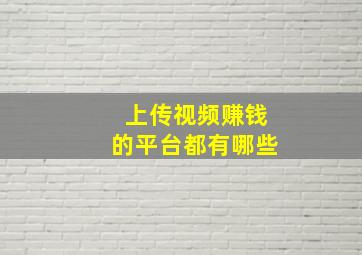 上传视频赚钱
的平台都有哪些